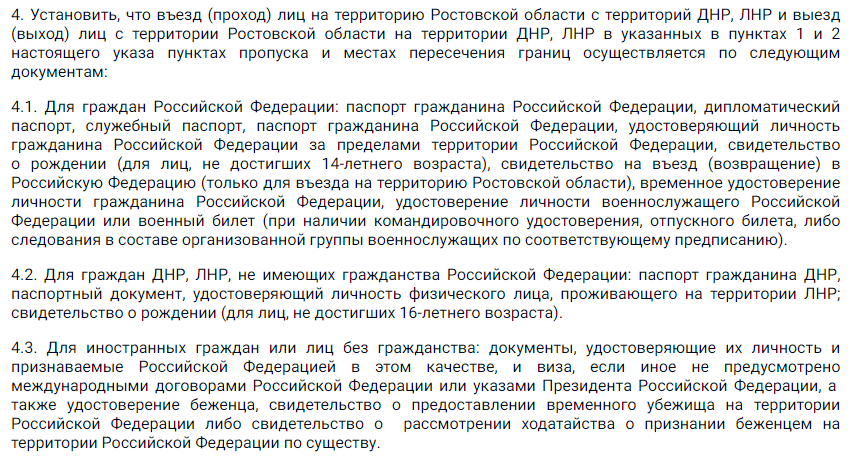 4. Установить, что въезд (проход) лиц на территорию Ростовской области с территорий ДНР, ЛНР и выезд (выход) лиц с территории Ростовской области на территории ДНР, ЛНР в указанных в пунктах 1 и 2 настоящего указа пунктах пропуска и местах пересечения границ осуществляется по следующим документам:

4.1. Для граждан Российской Федерации: паспорт гражданина Российской Федерации, дипломатический паспорт, служебный паспорт, паспорт гражданина Российской Федерации, удостоверяющий личность гражданина Российской Федерации за пределами территории Российской Федерации, свидетельство о рождении (для лиц, не достигших 14-летнего возраста), свидетельство на въезд (возвращение) в Российскую Федерацию (только для въезда на территорию Ростовской области), временное удостоверение личности гражданина Российской Федерации, удостоверение личности военнослужащего Российской Федерации или военный билет (при наличии командировочного удостоверения, отпускного билета, либо следования в составе организованной группы военнослужащих по соответствующему предписанию).

4.2. Для граждан ДНР, ЛНР, не имеющих гражданства Российской Федерации: паспорт гражданина ДНР, паспортный документ, удостоверяющий личность физического лица, проживающего на территории ЛНР; свидетельство о рождении (для лиц, не достигших 16-летнего возраста).

4.3. Для иностранных граждан или лиц без гражданства: документы, удостоверяющие их личность и признаваемые Российской Федерацией в этом качестве, и виза, если иное не предусмотрено международными договорами Российской Федерации или указами Президента Российской Федерации, а также удостоверение беженца, свидетельство о предоставлении временного убежища на территории Российской Федерации либо свидетельство о рассмотрении ходатайства о признании беженцем на территории Российской Федерации по существу.